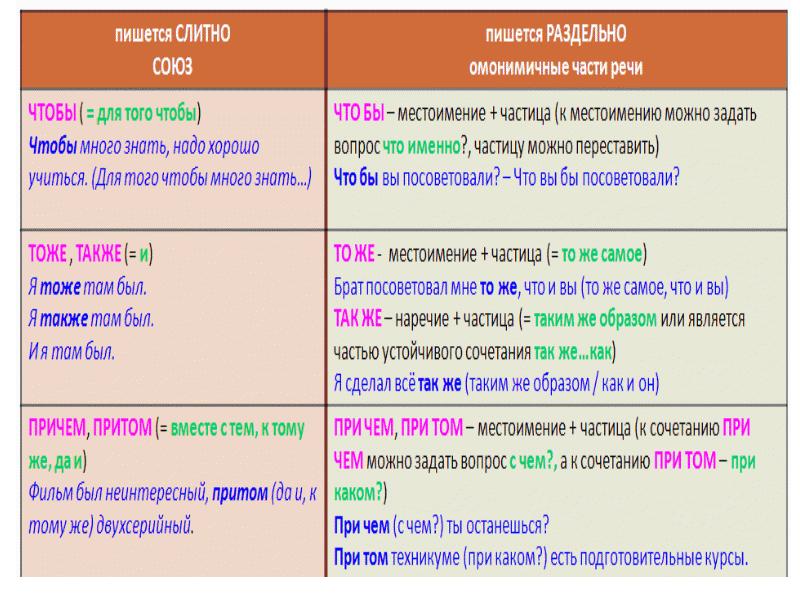 | пишется СЛИТНО СОЮЗ | пишется РАЗДЕЛЬНО омонимичные части речи |
|---|---|
| ЧТОБЫ ( = для того чтобы) Чтобы много знать, надо хорошо учиться. (Для того чтобы много знать...) | ЧТО БЫ – местоимение + частица (к местоимению можно задать вопрос что именно?, частицу можно переставить) Что бы вы посоветовали? – Что вы бы посоветовали? |
| ТОЖЕ , ТАКЖЕ (= и) Я тоже там был. Я также там был. И я там был. | ТО ЖЕ - местоимение + частица (= то же самое) Брат посоветовал мне то же, что и вы (то же самое, что и вы) ТАК ЖЕ – наречие + частица (= таким же образом или является частью устойчивого сочетания так же...как) Я сделал всё так же (таким же образом / как и он) |
| ПРИЧЕМ, ПРИТОМ (= вместе с тем, к тому же, да и) Фильм был неинтересный, притом (да и, к тому же) двухсерийный. | ПРИ ЧЕМ, ПРИ ТОМ – местоимение + частица (к сочетанию ПРИ ЧЕМ можно задать вопрос с чем?, а к сочетанию ПРИ ТОМ – при каком?) При чем (с чем?) ты останешься? При том техникуме (при каком?) есть подготовительные курсы. |